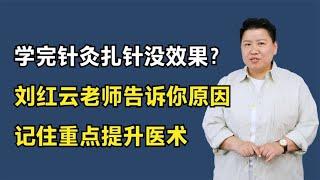 学完针灸扎针没效果？

刘红云老师告诉你原因

记住重点提升医术